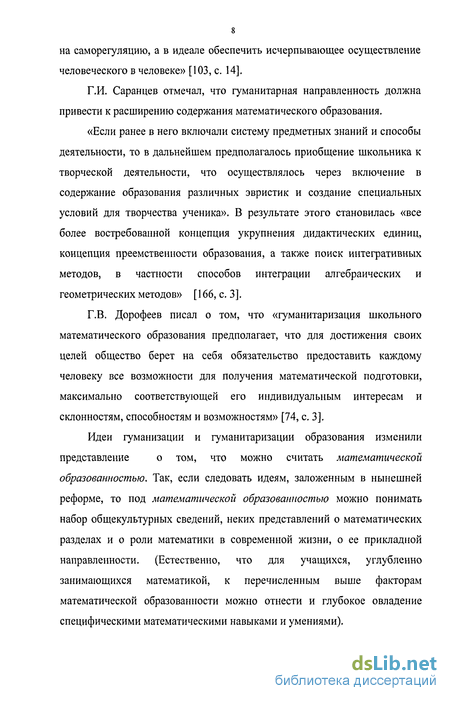 8

на саморегуляцию, а в идеале обеспечить исчерпывающее осуществление человеческого в человеке» [103, с. 14].

Г.И. Саранцев отмечал, что гуманитарная направленность должна привести к расширению содержания математического образования.

«Если ранее в него включали систему предметных знаний и способы деятельности, то в дальнейшем предполагалось приобщение школьника к творческой деятельности, что осуществлялось через включение в содержание образования различных эвристик и создание специальных условий для творчества ученика». В результате этого становилась «все более востребованной концепция укрупнения дидактических единиц, концепция преемственности образования, а также поиск интегративных методов, в частности способов интеграции алгебраических и геометрических методов» [166, с. 3].

Г.В. Дорофеев писал о том, что «гуманитаризация школьного математического образования предполагает, что для достижения своих целей общество берет на себя обязательство предоставить каждому человеку все возможности для получения математической подготовки, максимально соответствующей его индивидуальным интересам и склонностям, способностям и возможностям» [74, с. 3].

Идеи гуманизации и гуманитаризации образования изменили представление о том, что можно считать математической образованностью. Так, если следовать идеям, заложенным в нынешней реформе, то под математической образованностью можно понимать набор общекультурных сведений, неких представлений о математических разделах и о роли математики в современной жизни, о ее прикладной направленности. (Естественно, что для учащихся, углубленно занимающихся математикой, к перечисленным выше факторам математической образованности можно отнести и глубокое овладение специфическими математическими навыками и умениями).

dsLib.net
библиотека диссертаций